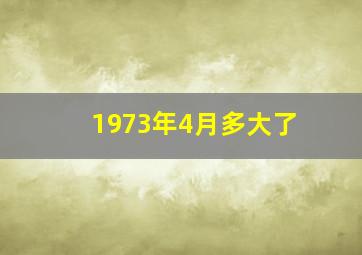 1973年4月多大了